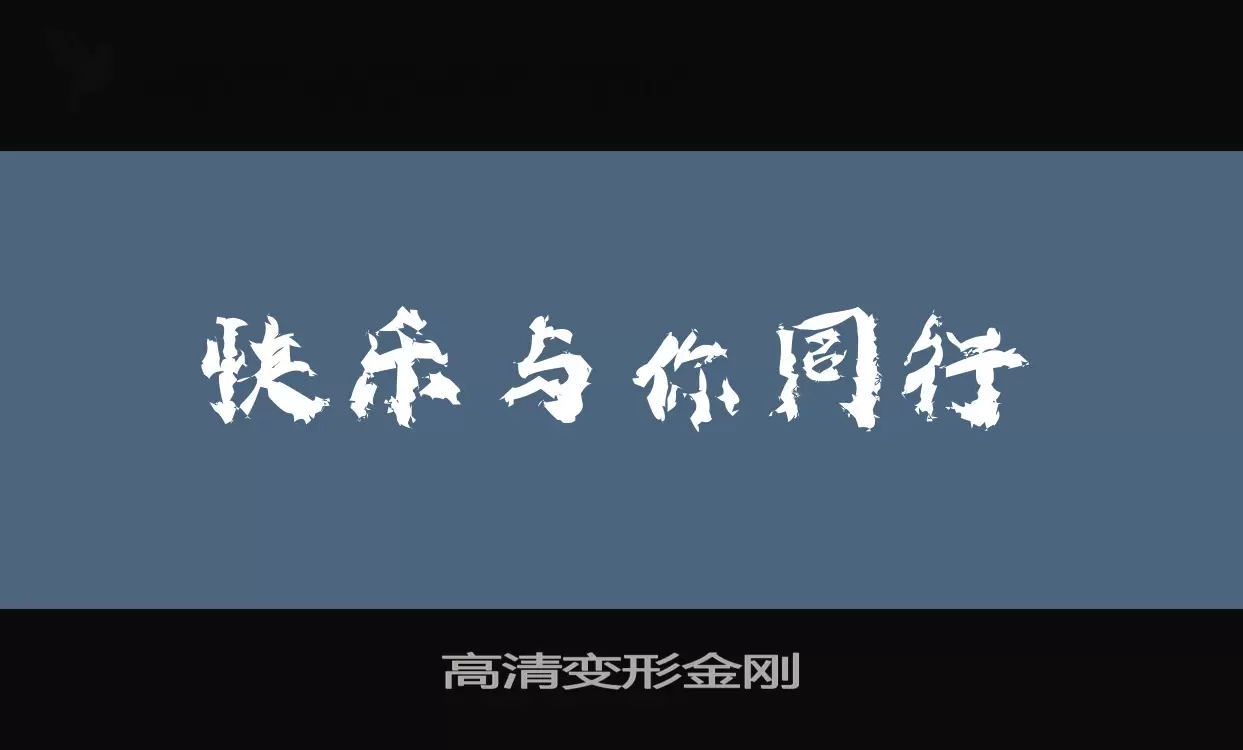 快乐与你同行

高清变形金刚